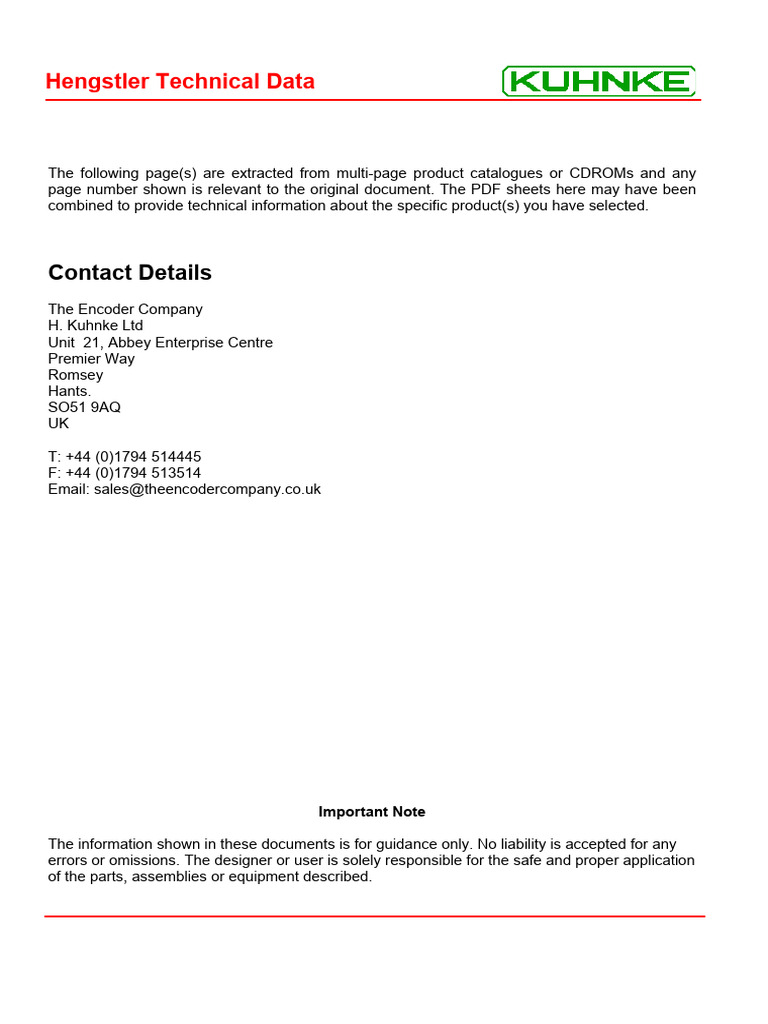 Hengstler Technical Data

KUHNKE

The following page(s) are extracted from multi-page product catalogues or CDROMs and any page number shown is relevant to the original document. The PDF sheets here may have been combined to provide technical information about the specific product(s) you have selected.

Contact Details

The Encoder Company
H. Kuhnke Ltd
Unit 21, Abbey Enterprise Centre
Premier Way
Romsey
Hants.
SO51 9AQ
UK

T: +44 (0)1794 514445
F: +44 (0)1794 513514
Email: sales@theencodercompany.co.uk

Important Note

The information shown in these documents is for guidance only. No liability is accepted for any errors or omissions. The designer or user is solely responsible for the safe and proper application of the parts, assemblies or equipment described.